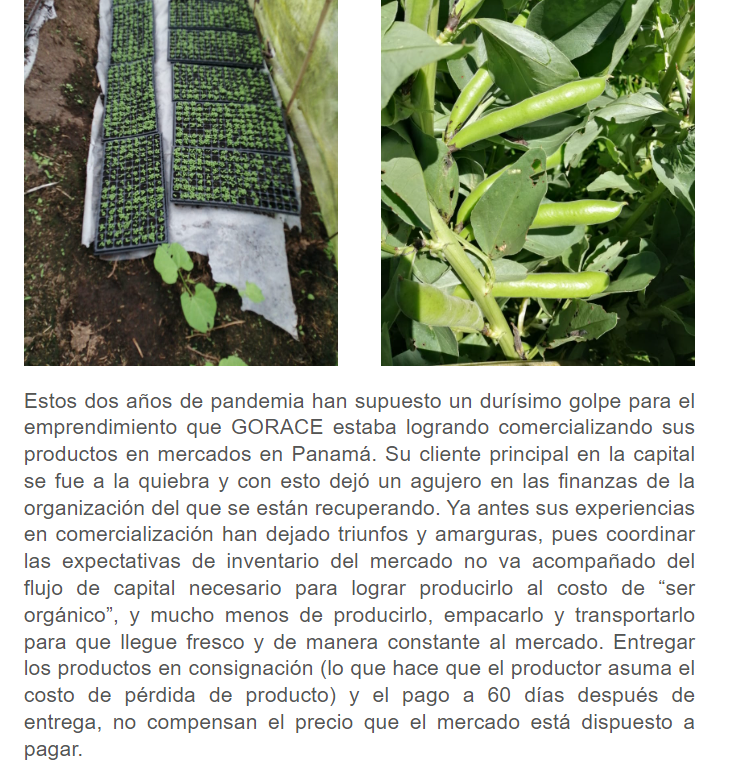 Estos dos años de pandemia han supuesto un durísimo golpe para el emprendimiento que GORACE estaba logrando comercializando sus productos en mercados en Panamá. Su cliente principal en la capital se fue a la quiebra y con esto dejó un agujero en las finanzas de la organización del que se están recuperando. Ya antes sus experiencias en comercialización han dejado triunfos y amarguras, pues coordinar las expectativas de inventario del mercado no va acompañado del flujo de capital necesario para lograr producirlo al costo de “ser orgánico”, y mucho menos de producirlo, empacarlo y transportarlo para que llegue fresco y de manera constante al mercado. Entregar los productos en consignación (lo que hace que el productor asuma el costo de pérdida de producto) y el pago a 60 días después de entrega, no compensan el precio que el mercado está dispuesto a pagar.